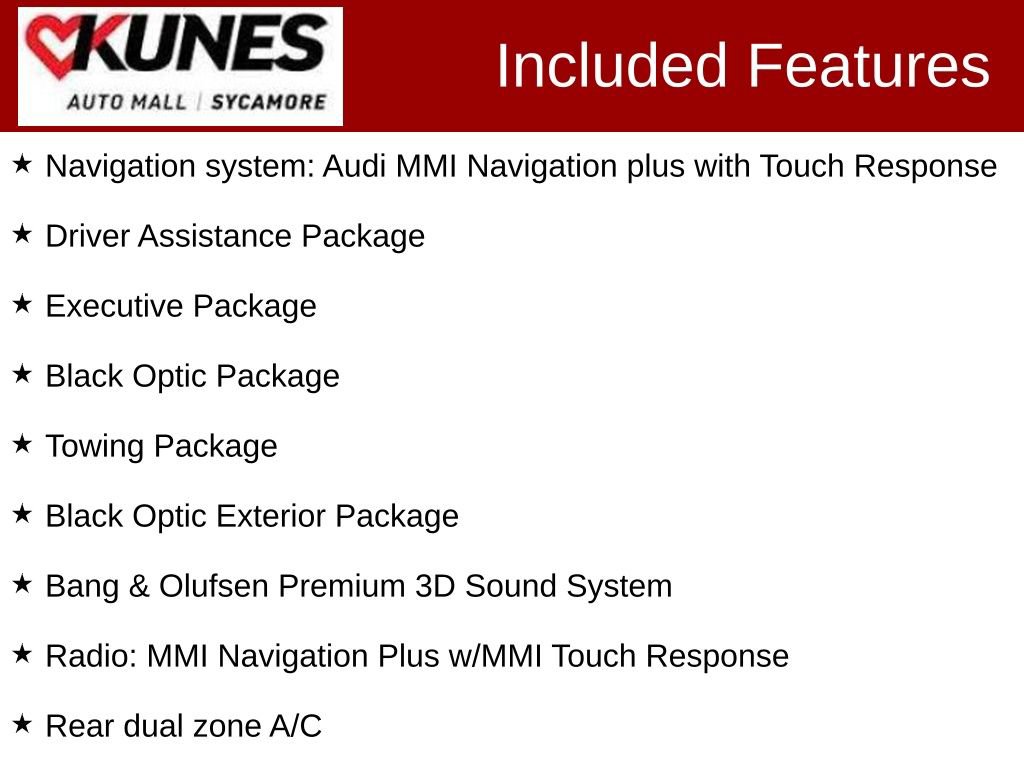 KUNES
AUTO MALL | SYCAMORE

Included Features

★ Navigation system: Audi MMI Navigation plus with Touch Response

★ Driver Assistance Package

★ Executive Package

★ Black Optic Package

★ Towing Package

★ Black Optic Exterior Package

★ Bang & Olufsen Premium 3D Sound System

★ Radio: MMI Navigation Plus w/MMI Touch Response

★ Rear dual zone A/C